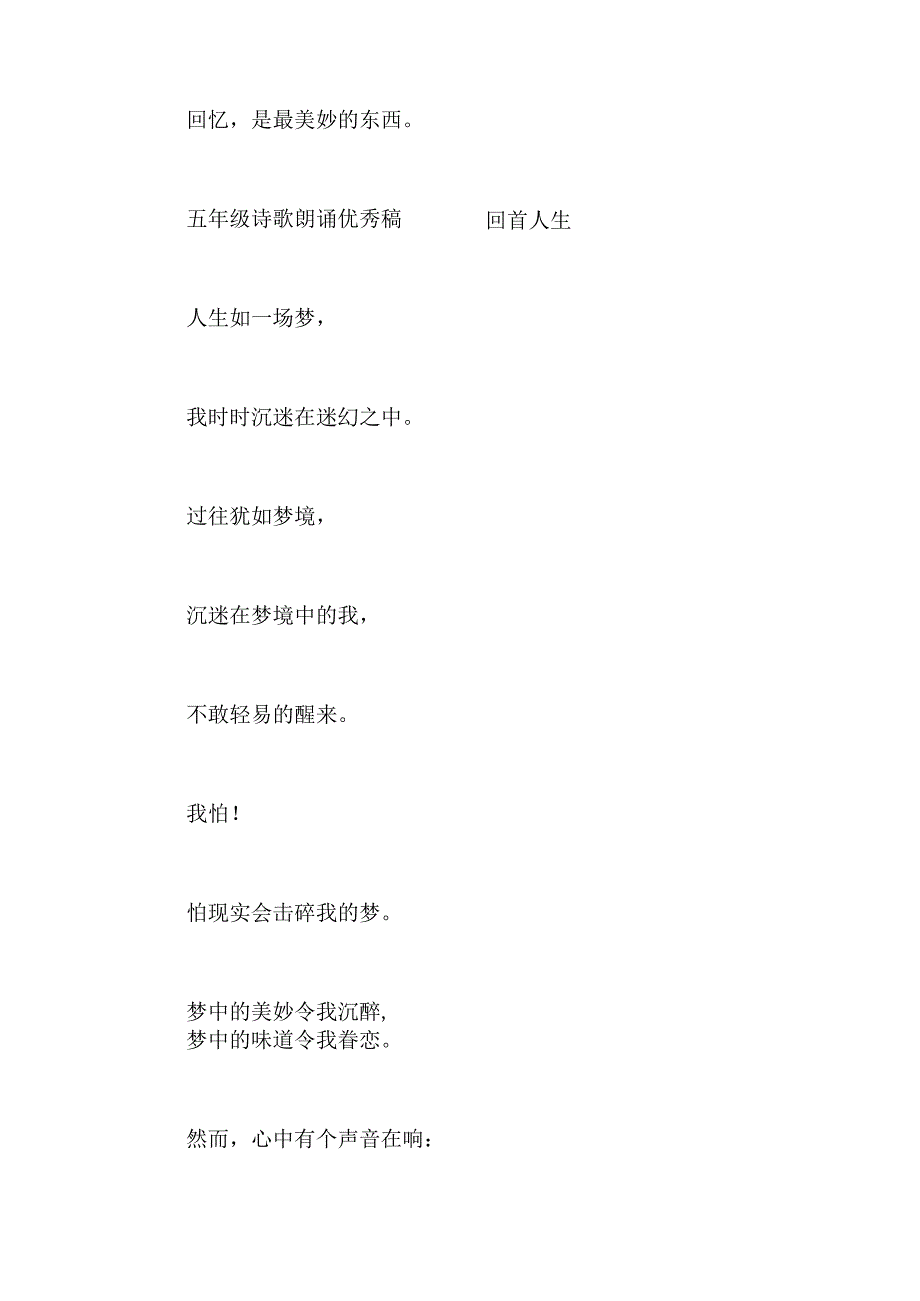 回忆，是最美妙的东西。

五年级诗歌朗诵优秀稿　　回首人生

人生如一场梦，

我时时沉迷在迷幻之中。

过往犹如梦境，

沉迷在梦境中的我，

不敢轻易的醒来。

我怕！

怕现实会击碎我的梦。

梦中的美妙令我沉醉,
梦中的味道令我眷恋。

然而，心中有个声音在响：